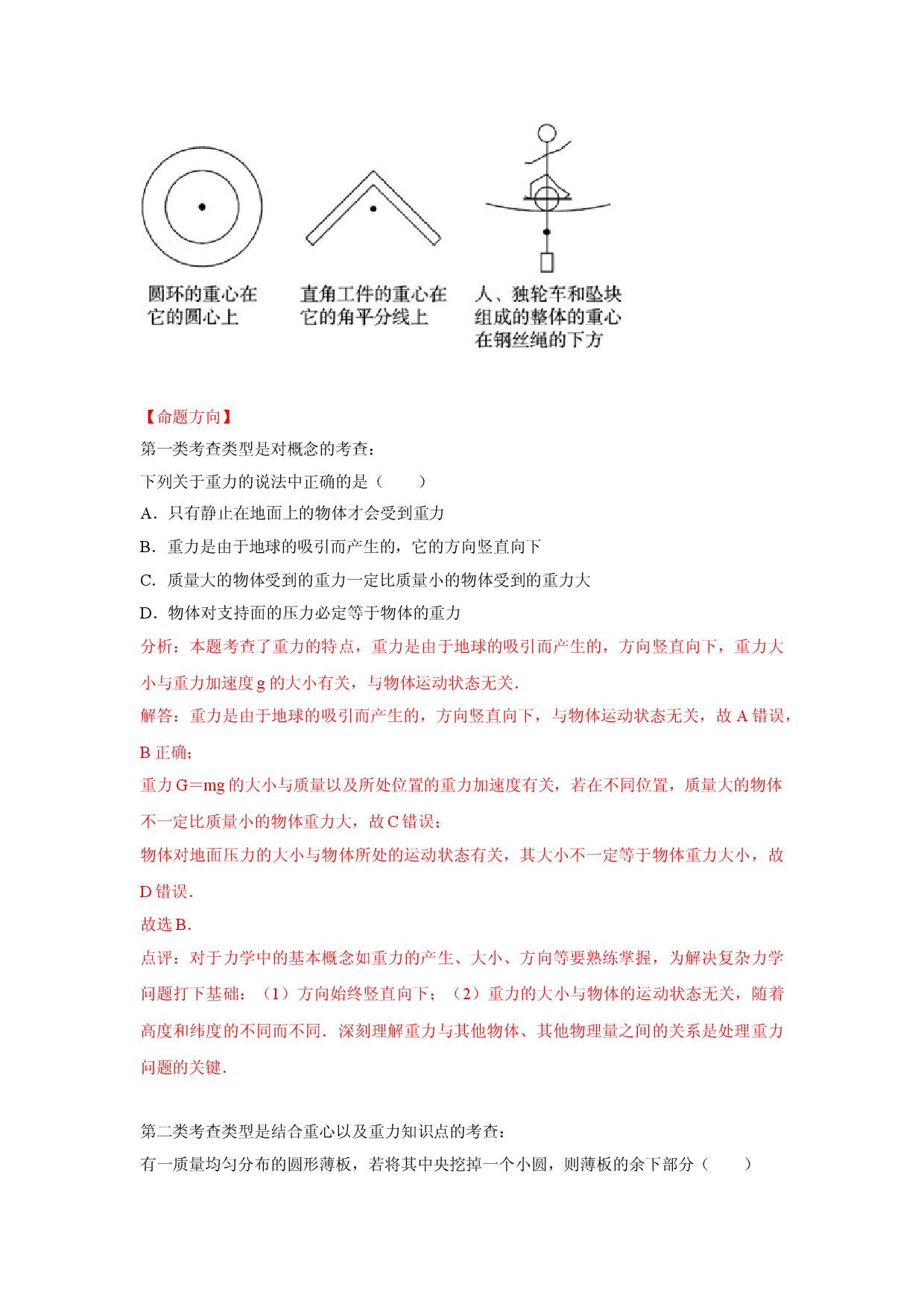 圆环的重心在它的圆心上

直角工件的重心在它的角平分线上

人、独轮车和坠块组成的整体的重心在钢丝绳的下方

【命题方向】

第一类考查类型是对概念的考查：

下列关于重力的说法中正确的是（ ）

A．只有静止在地面上的物体才会受到重力

B．重力是由于地球的吸引而产生的，它的方向竖直向下

C．质量大的物体受到的重力一定比质量小的物体受到的重力大

D．物体对支持面的压力必定等于物体的重力

分析：本题考查了重力的特点，重力是由于地球的吸引而产生的，方向竖直向下，重力大小与重力加速度g的大小有关，与物体运动状态无关．

解答：重力是由于地球的吸引而产生的，方向竖直向下，与物体运动状态无关，故A错误，B正确；

重力G=mg的大小与质量以及所处位置的重力加速度有关，若在不同位置，质量大的物体不一定比质量小的物体重力大，故C错误；

物体对地面压力的大小与物体所处的运动状态有关，其大小不一定等于物体重力大小，故D错误．

故选B．

点评：对于力学中的基本概念如重力的产生、大小、方向等要熟练掌握，为解决复杂力学问题打下基础：（1）方向始终竖直向下；（2）重力的大小与物体的运动状态无关，随着高度和纬度的不同而不同．深刻理解重力与其他物体、其他物理量之间的关系是处理重力问题的关键．

第二类考查类型是结合重心以及重力知识点的考查：

有一质量均匀分布的圆形薄板，若将其中央挖掉一个小圆，则薄板的余下部分（ ）